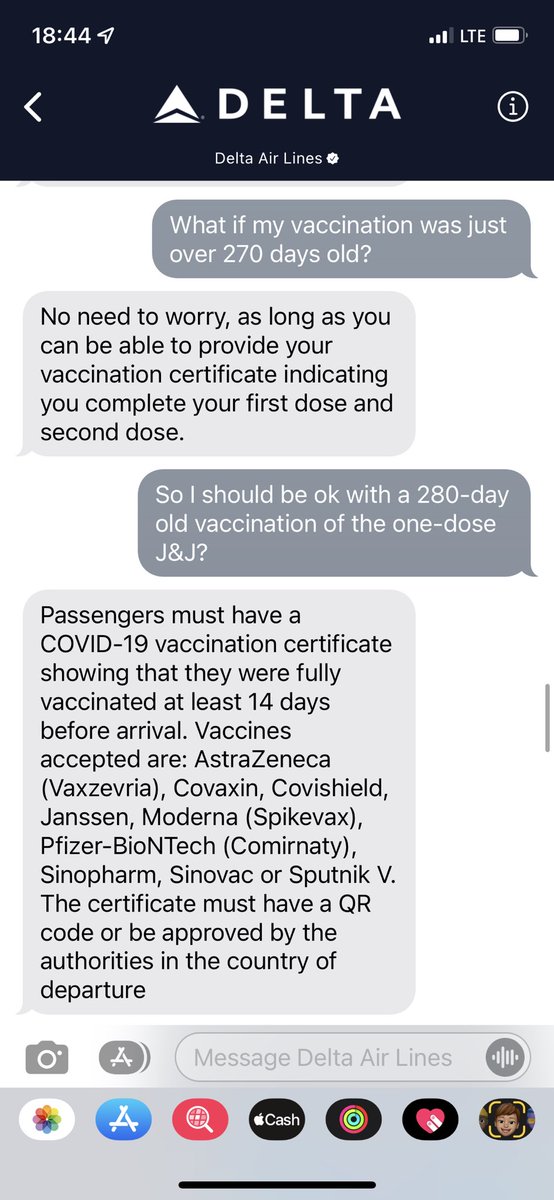 18:44
LTE

DELTA

Delta Air Lines

What if my vaccination was just over 270 days old?

No need to worry, as long as you can be able to provide your vaccination certificate indicating you complete your first dose and second dose.

So I should be ok with a 280-day old vaccination of the one-dose J&J?

Passengers must have a COVID-19 vaccination certificate showing that they were fully vaccinated at least 14 days before arrival. Vaccines accepted are: AstraZeneca (Vaxzevria), Covaxin, Covishield, Janssen, Moderna (Spikevax), Pfizer-BioNTech (Comirnaty), Sinopharm, Sinovac or Sputnik V. The certificate must have a QR code or be approved by the authorities in the country of departure

Message Delta Air Lines

Cash